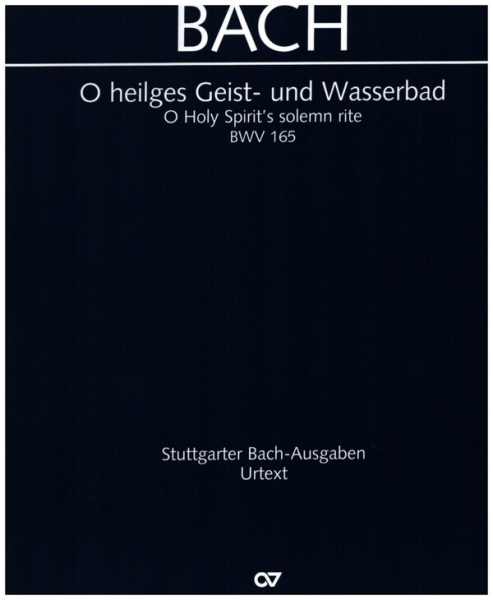 BACH

O heilges Geist- und Wasserbad
O Holy Spirit's solemn rite
BWV 165

Stuttgarter Bach-Ausgaben
Urtext

CV